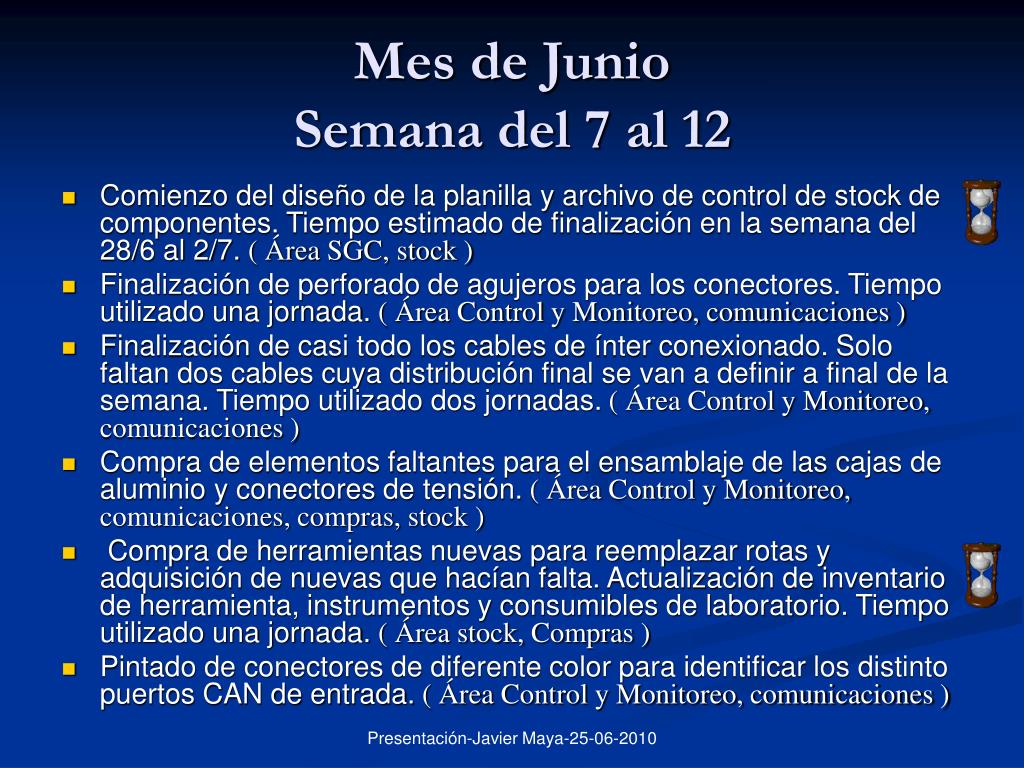 Mes de Junio
Semana del 7 al 12

- Comienzo del diseño de la planilla y archivo de control de stock de componentes. Tiempo estimado de finalización en la semana del 28/6 al 2/7. ( Área SGC, stock )
- Finalización de perforado de agujeros para los conectores. Tiempo utilizado una jornada. ( Área Control y Monitoreo, comunicaciones )
- Finalización de casi todo los cables de ínter conexionado. Solo faltan dos cables cuya distribución final se van a definir a final de la semana. Tiempo utilizado dos jornadas. ( Área Control y Monitoreo, comunicaciones )
- Compra de elementos faltantes para el ensamblaje de las cajas de aluminio y conectores de tensión. ( Área Control y Monitoreo, comunicaciones, compras, stock )
- Compra de herramientas nuevas para reemplazar rotas y adquisición de nuevas que hacían falta. Actualización de inventario de herramienta, instrumentos y consumibles de laboratorio. Tiempo utilizado una jornada. ( Área stock, Compras )
- Pintado de conectores de diferente color para identificar los distinto puertos CAN de entrada. ( Área Control y Monitoreo, comunicaciones )

Presentación-Javier Maya-25-06-2010